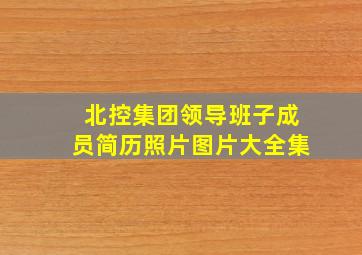 北控集团领导班子成员简历照片图片大全集